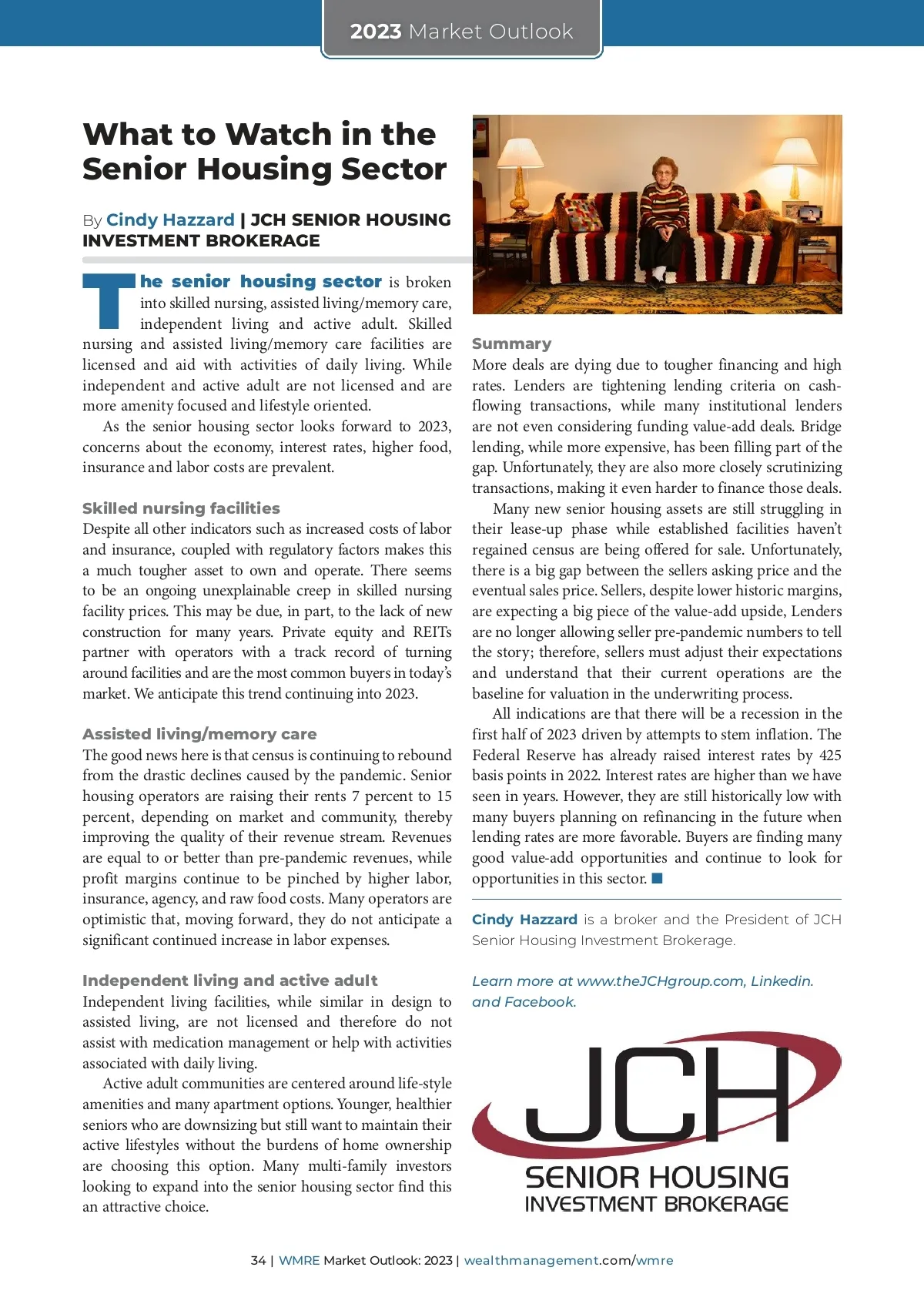 2023 Market Outlook

What to Watch in the Senior Housing Sector

By Cindy Hazzard | JCH SENIOR HOUSING INVESTMENT BROKERAGE

The senior housing sector is broken into skilled nursing, assisted living/memory care, independent living and active adult. Skilled nursing and assisted living/memory care facilities are licensed and aid with activities of daily living. While independent and active adult are not licensed and are more amenity focused and lifestyle oriented.

As the senior housing sector looks forward to 2023, concerns about the economy, interest rates, higher food, insurance and labor costs are prevalent.

Skilled nursing facilities
Despite all other indicators such as increased costs of labor and insurance, coupled with regulatory factors makes this a much tougher asset to own and operate. There seems to be an ongoing unexplainable creep in skilled nursing facility prices. This may be due, in part, to the lack of new construction for many years. Private equity and REITs partner with operators with a track record of turning around facilities and are the most common buyers in today's market. We anticipate this trend continuing into 2023.

Assisted living/memory care
The good news here is that census is continuing to rebound from the drastic declines caused by the pandemic. Senior housing operators are raising their rents 7 percent to 15 percent, depending on market and community, thereby improving the quality of their revenue stream. Revenues are equal to or better than pre-pandemic revenues, while profit margins continue to be pinched by higher labor, insurance, agency, and raw food costs. Many operators are optimistic that, moving forward, they do not anticipate a significant continued increase in labor expenses.

Independent living and active adult
Independent living facilities, while similar in design to assisted living, are not licensed and therefore do not assist with medication management or help with activities associated with daily living.

Active adult communities are centered around life-style amenities and many apartment options. Younger, healthier seniors who are downsizing but still want to maintain their active lifestyles without the burdens of home ownership are choosing this option. Many multi-family investors looking to expand into the senior housing sector find this an attractive choice.

Summary
More deals are dying due to tougher financing and high rates. Lenders are tightening lending criteria on cash-flowing transactions, while many institutional lenders are not even considering funding value-add deals. Bridge lending, while more expensive, has been filling part of the gap. Unfortunately, they are also more closely scrutinizing transactions, making it even harder to finance those deals.

Many new senior housing assets are still struggling in their lease-up phase while established facilities haven't regained census are being offered for sale. Unfortunately, there is a big gap between the sellers asking price and the eventual sales price. Sellers, despite lower historic margins, are expecting a big piece of the value-add upside, Lenders are no longer allowing seller pre-pandemic numbers to tell the story; therefore, sellers must adjust their expectations and understand that their current operations are the baseline for valuation in the underwriting process.

All indications are that there will be a recession in the first half of 2023 driven by attempts to stem inflation. The Federal Reserve has already raised interest rates by 425 basis points in 2022. Interest rates are higher than we have seen in years. However, they are still historically low with many buyers planning on refinancing in the future when lending rates are more favorable. Buyers are finding many good value-add opportunities and continue to look for opportunities in this sector.

Cindy Hazzard is a broker and the President of JCH Senior Housing Investment Brokerage.

Learn more at www.theJCHgroup.com, Linkedin. and Facebook.

JCH
SENIOR HOUSING
INVESTMENT BROKERAGE

34 | WMRE Market Outlook: 2023 | wealthmanagement.com/wmre